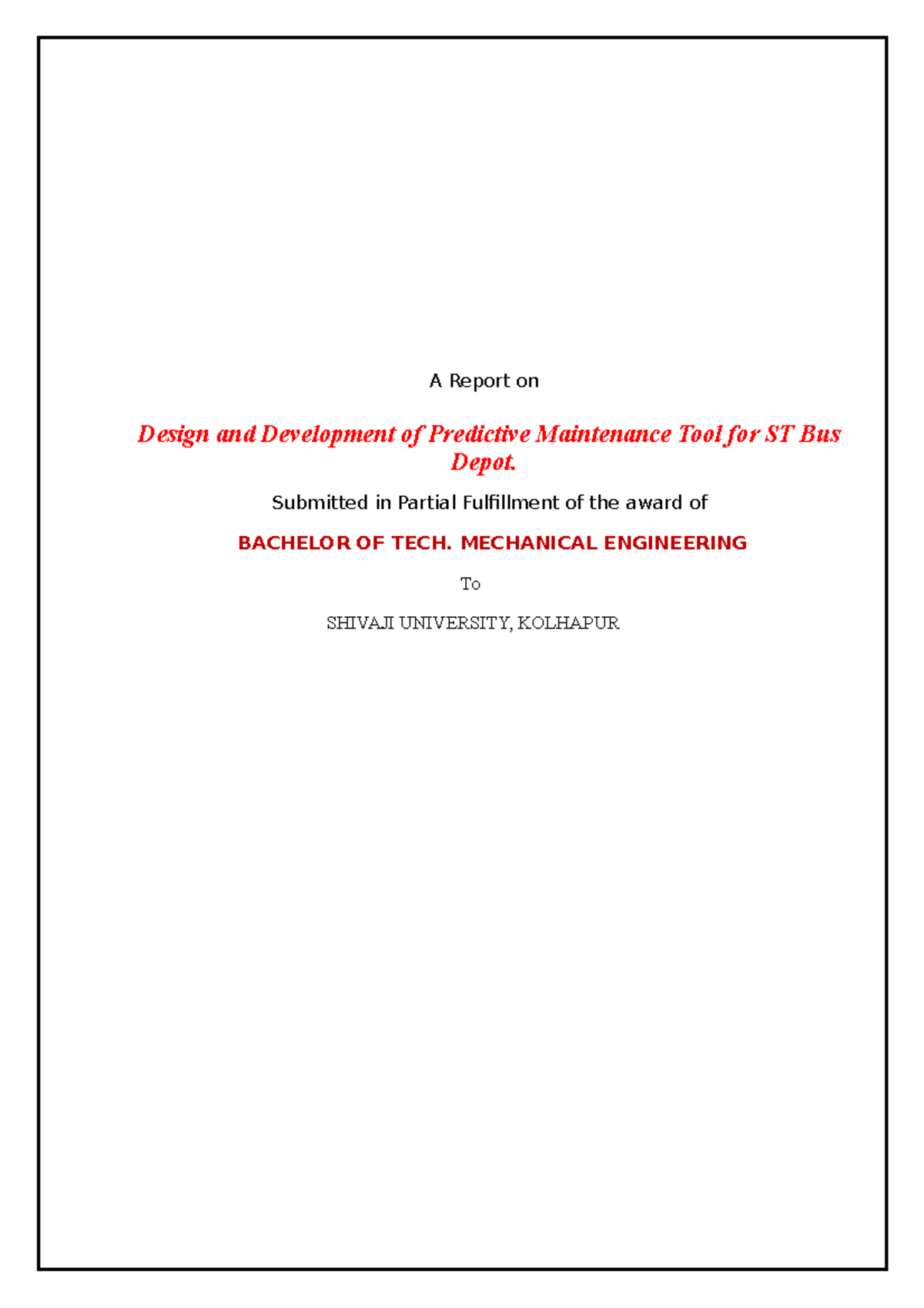 A Report on

Design and Development of Predictive Maintenance Tool for ST Bus Depot.

Submitted in Partial Fulfillment of the award of

BACHELOR OF TECH. MECHANICAL ENGINEERING

To

SHIVAJI UNIVERSITY, KOLHAPUR